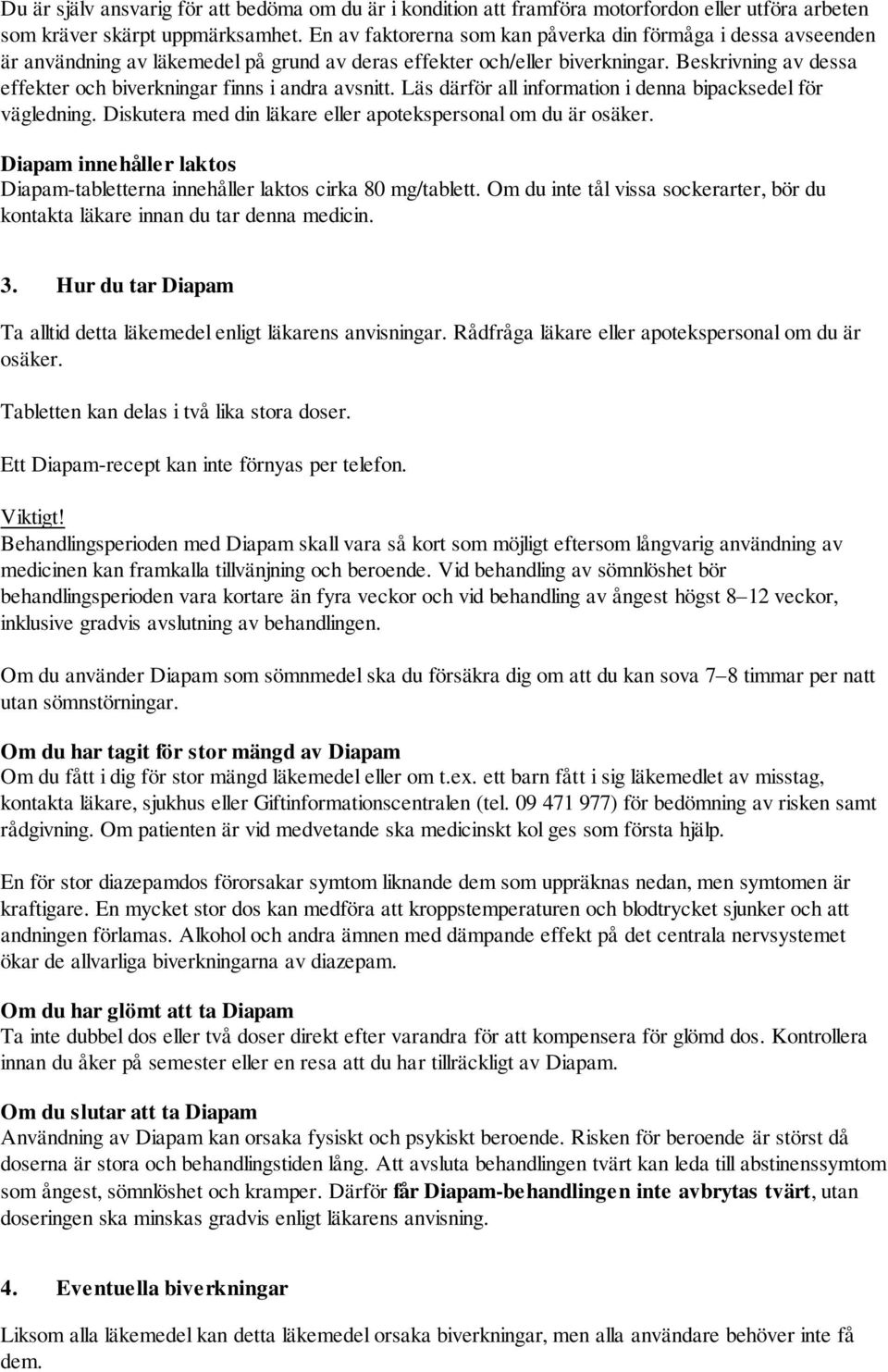 Du är själv ansvarig för att bedöma om du är i kondition att framföra motorfordon eller utföra arbeten som kräver skärpt uppmärksamhet. En av faktorerna som kan påverka din förmåga i dessa avseenden är användning av läkemedel på grund av deras effekter och/eller biverkningar. Beskrivning av dessa effekter och biverkningar finns i andra avsnitt. Läs därför all information i denna bipacksedel för vägledning. Diskutera med din läkare eller apotekspersonal om du är osäker.

Diapam innehåller laktos
Diapam-tabletterna innehåller laktos cirka 80 mg/tablett. Om du inte tål vissa sockerarter, bör du kontakta läkare innan du tar denna medicin.

3. Hur du tar Diapam

Ta alltid detta läkemedel enligt läkarens anvisningar. Rådfråga läkare eller apotekspersonal om du är osäker.

Tabletten kan delas i två lika stora doser.

Ett Diapam-recept kan inte förnyas per telefon.

Viktigt!
Behandlingsperioden med Diapam skall vara så kort som möjligt eftersom långvarig användning av medicinen kan framkalla tillvänjning och beroende. Vid behandling av sömnlöshet bör behandlingsperioden vara kortare än fyra veckor och vid behandling av ångest högst 8–12 veckor, inklusive gradvis avslutning av behandlingen.

Om du använder Diapam som sömnmedel ska du försäkra dig om att du kan sova 7–8 timmar per natt utan sömnstörningar.

Om du har tagit för stor mängd av Diapam
Om du fått i dig för stor mängd läkemedel eller om t.ex. ett barn fått i sig läkemedlet av misstag, kontakta läkare, sjukhus eller Giftinformationscentralen (tel. 09 471 977) för bedömning av risken samt rådgivning. Om patienten är vid medvetande ska medicinskt kol ges som första hjälp.

En för stor diazepamdos förorsakar symtom liknande dem som uppräknas nedan, men symtomen är kraftigare. En mycket stor dos kan medföra att kroppstemperaturen och blodtrycket sjunker och att andningen förlamas. Alkohol och andra ämnen med dämpande effekt på det centrala nervsystemet ökar de allvarliga biverkningarna av diazepam.

Om du har glömt att ta Diapam
Ta inte dubbel dos eller två doser direkt efter varandra för att kompensera för glömd dos. Kontrollera innan du åker på semester eller en resa att du har tillräckligt av Diapam.

Om du slutar att ta Diapam
Användning av Diapam kan orsaka fysiskt och psykiskt beroende. Risken för beroende är störst då doserna är stora och behandlingstiden lång. Att avsluta behandlingen tvärt kan leda till abstinenssymtom som ångest, sömnlöshet och kramper. Därför får Diapam-behandlingen inte avbrytas tvärt, utan doseringen ska minskas gradvis enligt läkarens anvisning.

4. Eventuella biverkningar

Liksom alla läkemedel kan detta läkemedel orsaka biverkningar, men alla användare behöver inte få dem.